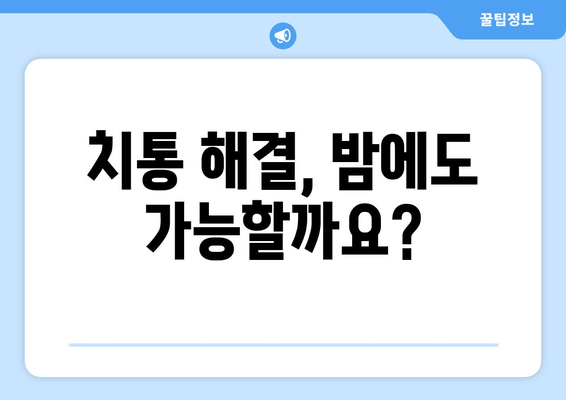 꿀팁정보

치통 해결, 밤에도 가능할까요?